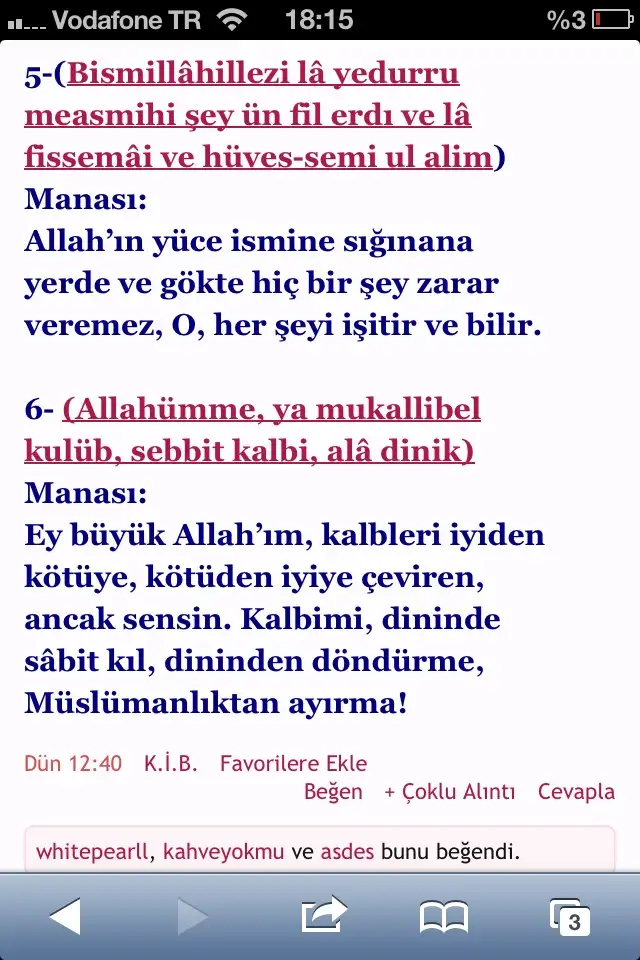 Vodafone TR 18:15 %3

5-(Bismillâhillezi lâ yedurru measmihi şey ün fil erdı ve lâ fissemâi ve hüves-semi ul alim)
Manası:
Allah'ın yüce ismine sığınana yerde ve gökte hiç bir şey zarar veremez, O, her şeyi işitir ve bilir.

6- (Allahümme, ya mukallibel kulüb, sebbit kalbi, alâ dinik)
Manası:
Ey büyük Allah'ım, kalbleri iyiden kötüye, kötüden iyiye çeviren, ancak sensin. Kalbimi, dininde sâbit kıl, dininden döndürme, Müslümanlıktan ayırma!

Dün 12:40 K.İ.B. Favorilere Ekle
Beğen + Çoklu Alıntı Cevapla

whitepearll, kahveyokmu ve asdes bunu beğendi.

3